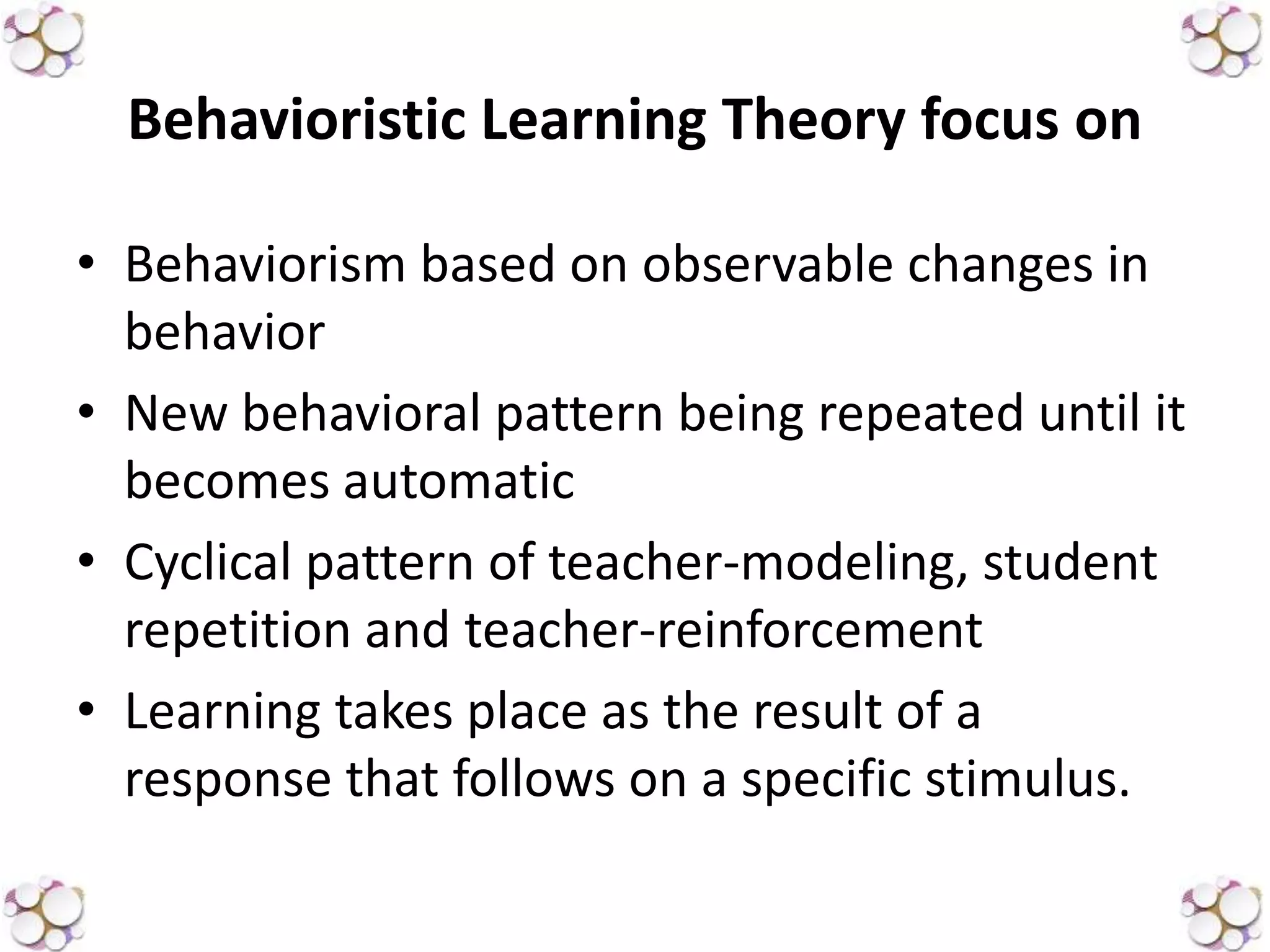 Behavioristic Learning Theory focus on

• Behaviorism based on observable changes in behavior
• New behavioral pattern being repeated until it becomes automatic
• Cyclical pattern of teacher-modeling, student repetition and teacher-reinforcement
• Learning takes place as the result of a response that follows on a specific stimulus.